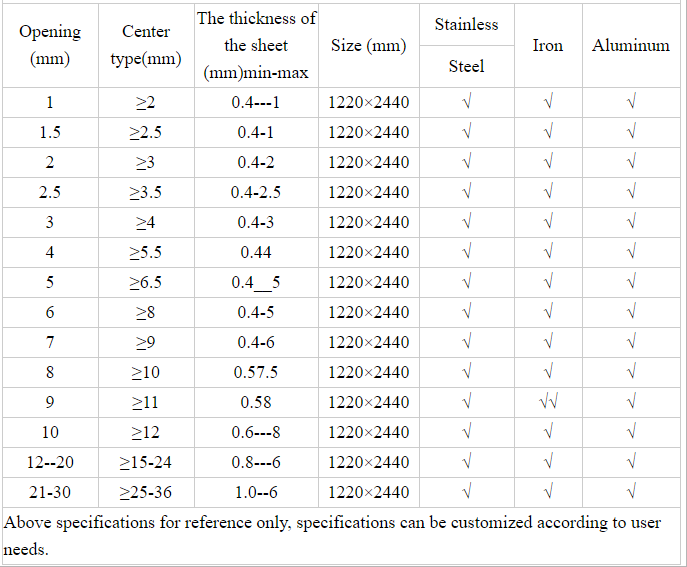 | Opening (mm) | Center type(mm) | The thickness of the sheet (mm)min-max | Size (mm) | Stainless Steel | Iron | Aluminum |
|---|---|---|---|---|---|---|
| 1 | ≥2 | 0.4---1 | 1220×2440 | √ | √ | √ |
| 1.5 | ≥2.5 | 0.4-1 | 1220×2440 | √ | √ | √ |
| 2 | ≥3 | 0.4-2 | 1220×2440 | √ | √ | √ |
| 2.5 | ≥3.5 | 0.4-2.5 | 1220×2440 | √ | √ | √ |
| 3 | ≥4 | 0.4-3 | 1220×2440 | √ | √ | √ |
| 4 | ≥5.5 | 0.44 | 1220×2440 | √ | √ | √ |
| 5 | ≥6.5 | 0.4__5 | 1220×2440 | √ | √ | √ |
| 6 | ≥8 | 0.4-5 | 1220×2440 | √ | √ | √ |
| 7 | ≥9 | 0.4-6 | 1220×2440 | √ | √ | √ |
| 8 | ≥10 | 0.57.5 | 1220×2440 | √ | √ | √ |
| 9 | ≥11 | 0.58 | 1220×2440 | √ | √√ | √ |
| 10 | ≥12 | 0.6---8 | 1220×2440 | √ | √ | √ |
| 12--20 | ≥15-24 | 0.8---6 | 1220×2440 | √ | √ | √ |
| 21-30 | ≥25-36 | 1.0--6 | 1220×2440 | √ | √ | √ |

Above specifications for reference only, specifications can be customized according to user needs.